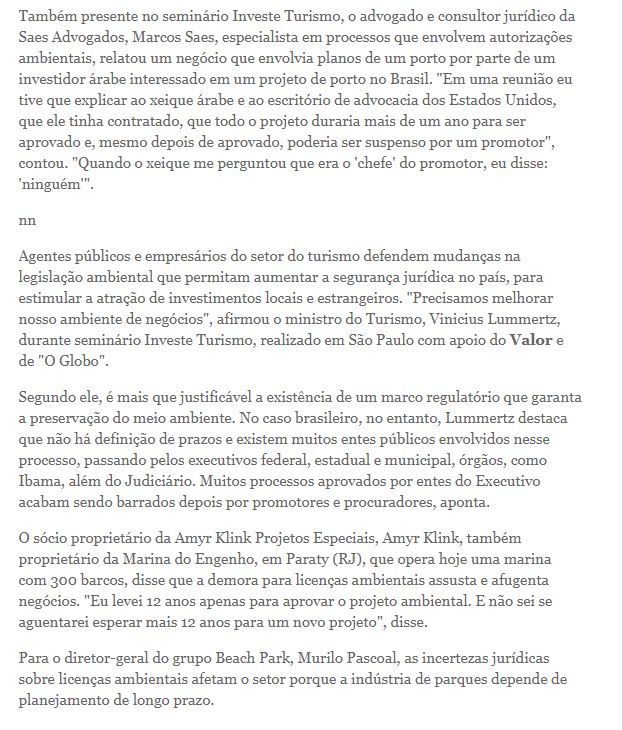 Também presente no seminário Investe Turismo, o advogado e consultor jurídico da Saes Advogados, Marcos Saes, especialista em processos que envolvem autorizações ambientais, relatou um negócio que envolvia planos de um porto por parte de um investidor árabe interessado em um projeto de porto no Brasil. "Em uma reunião eu tive que explicar ao xeique árabe e ao escritório de advocacia dos Estados Unidos, que ele tinha contratado, que todo o projeto duraria mais de um ano para ser aprovado e, mesmo depois de aprovado, poderia ser suspenso por um promotor", contou. "Quando o xeique me perguntou que era o 'chefe' do promotor, eu disse: 'ninguém'".

nn

Agentes públicos e empresários do setor do turismo defendem mudanças na legislação ambiental que permitam aumentar a segurança jurídica no país, para estimular a atração de investimentos locais e estrangeiros. "Precisamos melhorar nosso ambiente de negócios", afirmou o ministro do Turismo, Vinicius Lummertz, durante seminário Investe Turismo, realizado em São Paulo com apoio do Valor e de "O Globo".

Segundo ele, é mais que justificável a existência de um marco regulatório que garanta a preservação do meio ambiente. No caso brasileiro, no entanto, Lummertz destaca que não há definição de prazos e existem muitos entes públicos envolvidos nesse processo, passando pelos executivos federal, estadual e municipal, órgãos, como Ibama, além do Judiciário. Muitos processos aprovados por entes do Executivo acabam sendo barrados depois por promotores e procuradores, aponta.

O sócio proprietário da Amyr Klink Projetos Especiais, Amyr Klink, também proprietário da Marina do Engenho, em Paraty (RJ), que opera hoje uma marina com 300 barcos, disse que a demora para licenças ambientais assusta e afugenta negócios. "Eu levei 12 anos apenas para aprovar o projeto ambiental. E não sei se aguentarei esperar mais 12 anos para um novo projeto", disse.

Para o diretor-geral do grupo Beach Park, Murilo Pascoal, as incertezas jurídicas sobre licenças ambientais afetam o setor porque a indústria de parques depende de planejamento de longo prazo.